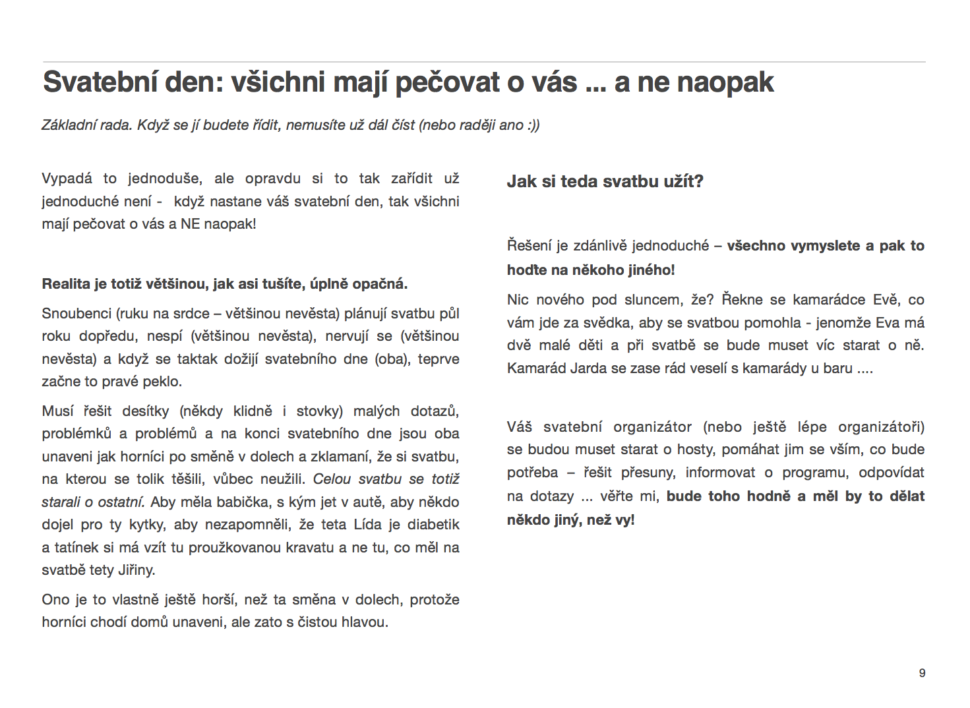 Svatební den: všichni mají pečovat o vás ... a ne naopak

Základní rada. Když se jí budete řídit, nemusíte už dál číst (nebo raději ano :))

Vypadá to jednoduše, ale opravdu si to tak zařídit už jednoduché není - když nastane váš svatební den, tak všichni mají pečovat o vás a NE naopak!

Realita je totiž většinou, jak asi tušíte, úplně opačná.

Snoubenci (ruku na srdce – většinou nevěsta) plánují svatbu půl roku dopředu, nespí (většinou nevěsta), nervují se (většinou nevěsta) a když se taktak dožijí svatebního dne (oba), teprve začne to pravé peklo.

Musí řešit desítky (někdy klidně i stovky) malých dotazů, problémků a problémů a na konci svatebního dne jsou oba unaveni jak horníci po směně v dolech a zklamaní, že si svatbu, na kterou se tolik těšili, vůbec neužili. Celou svatbu se totiž starali o ostatní. Aby měla babička, s kým jet v autě, aby někdo dojel pro ty kytky, aby nezapomněli, že teta Lída je diabetik a tatínek si má vzít tu proužkovanou kravatu a ne tu, co měl na svatbě tety Jiřiny.

Ono je to vlastně ještě horší, než ta směna v dolech, protože horníci chodí domů unaveni, ale zato s čistou hlavou.

Jak si teda svatbu užít?

Řešení je zdánlivě jednoduché – všechno vymyslete a pak to hoďte na někoho jiného!

Nic nového pod sluncem, že? Řekne se kamarádce Evě, co vám jde za svědka, aby se svatbou pomohla - jenomže Eva má dvě malé děti a při svatbě se bude muset víc starat o ně. Kamarád Jarda se zase rád veselí s kamarády u baru ....

Váš svatební organizátor (nebo ještě lépe organizátoři) se budou muset starat o hosty, pomáhat jim se vším, co bude potřeba – řešit přesuny, informovat o programu, odpovídat na dotazy ... věřte mi, bude toho hodně a měl by to dělat někdo jiný, než vy!

9